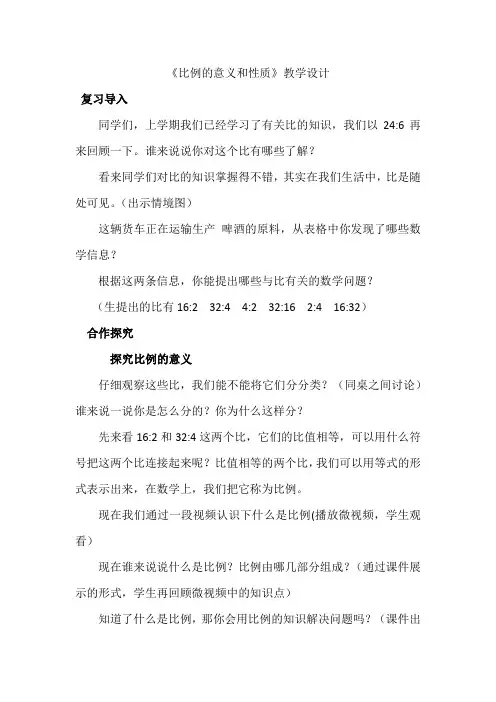 《比例的意义和性质》教学设计

复习导入

同学们，上学期我们已经学习了有关比的知识，我们以 24:6 再来回顾一下。谁来说说你对这个比有哪些了解？

看来同学们对比的知识掌握得不错，其实在我们生活中，比是随处可见。（出示情境图）

这辆货车正在运输生产 啤酒的原料，从表格中你发现了哪些数学信息？

根据这两条信息，你能提出哪些与比有关的数学问题？

（生提出的比有 16:2 32:4 4:2 32:16 2:4 16:32）

合作探究

探究比例的意义

仔细观察这些比，我们能不能将它们分分类？（同桌之间讨论）谁来说一说你是怎么分的？你为什么这样分？

先来看 16:2 和 32:4 这两个比，它们的比值相等，可以用什么符号把这两个比连接起来呢？比值相等的两个比，我们可以用等式的形式表示出来，在数学上，我们把它称为比例。

现在我们通过一段视频认识下什么是比例(播放微视频，学生观看）

现在谁来说说什么是比例？比例由哪几部分组成？（通过课件展示的形式，学生再回顾微视频中的知识点）

知道了什么是比例，那你会用比例的知识解决问题吗？（课件出